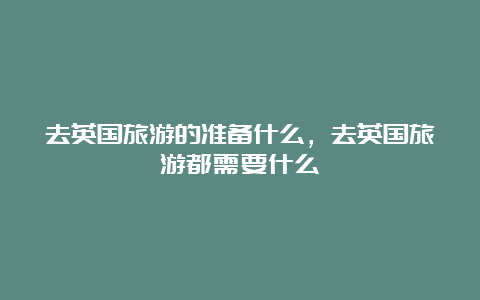 去英国旅游的准备什么，去英国旅游都需要什么